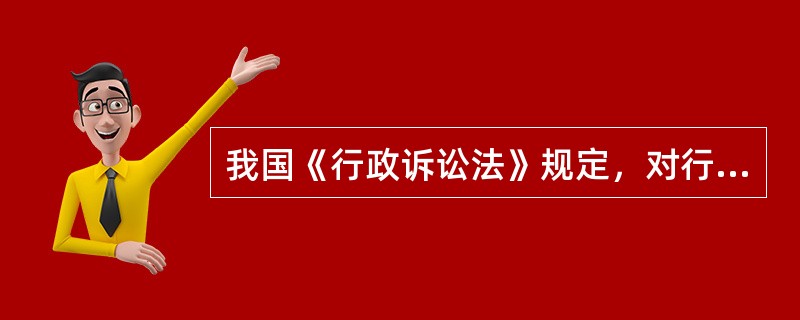 我国《行政诉讼法》规定，对行...